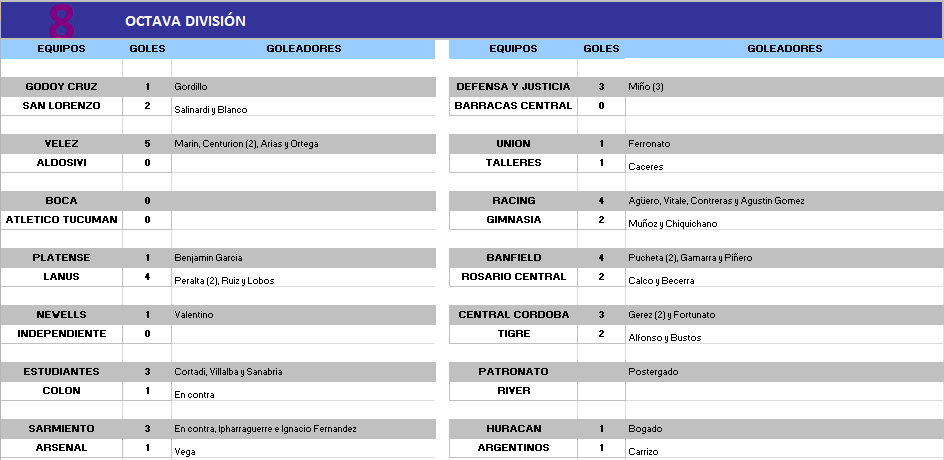 8 OCTAVA DIVISIÓN

| EQUIPOS | GOLES | GOLEADORES |
|---|---|---|
| GODOY CRUZ | 1 | Gordillo |
| SAN LORENZO | 2 | Salinardi y Blanco |
| VELEZ | 5 | Marin, Centurion (2), Arias y Ortega |
| ALDOSIVI | 0 | |
| BOCA | 0 | |
| ATLETICO TUCUMAN | 0 | |
| PLATENSE | 1 | Benjamin Garcia |
| LANUS | 4 | Peralta (2), Ruiz y Lobos |
| NEWELLS | 1 | Valentino |
| INDEPENDIENTE | 0 | |
| ESTUDIANTES | 3 | Cortadi, Villalba y Sanabria |
| COLON | 1 | En contra |
| SARMIENTO | 3 | En contra, Ipharraguerre e Ignacio Fernandez |
| ARSENAL | 1 | Vega |

| EQUIPOS | GOLES | GOLEADORES |
|---|---|---|
| DEFENSA Y JUSTICIA | 3 | Miño (3) |
| BARRACAS CENTRAL | 0 | |
| UNION | 1 | Ferronato |
| TALLERES | 1 | Caceres |
| RACING | 4 | Agüero, Vitale, Contreras y Agustin Gomez |
| GIMNASIA | 2 | Muñoz y Chiquichano |
| BANFIELD | 4 | Pucheta (2), Gamarra y Piñero |
| ROSARIO CENTRAL | 2 | Calco y Becerra |
| CENTRAL CORDOBA | 3 | Gerez (2) y Fortunato |
| TIGRE | 2 | Alfonso y Bustos |
| PATRONATO | | Postergado |
| RIVER | | |
| HURACAN | 1 | Bogado |
| ARGENTINOS | 1 | Carrizo |